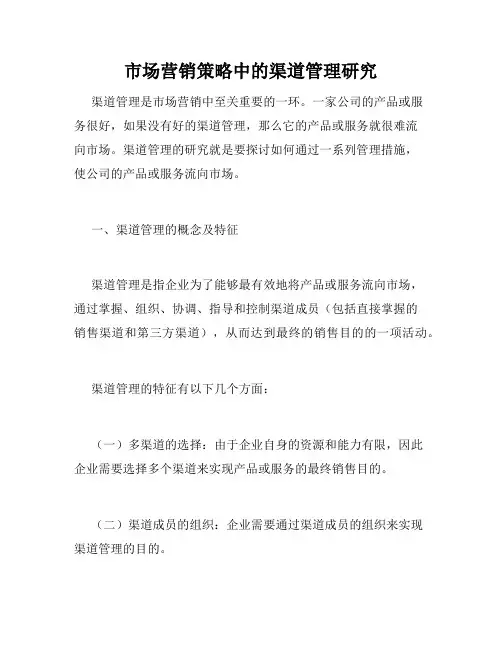 市场营销策略中的渠道管理研究

渠道管理是市场营销中至关重要的一环。一家公司的产品或服务很好，如果没有好的渠道管理，那么它的产品或服务就很难流向市场。渠道管理的研究就是要探讨如何通过一系列管理措施，使公司的产品或服务流向市场。

一、渠道管理的概念及特征

渠道管理是指企业为了能够最有效地将产品或服务流向市场，通过掌握、组织、协调、指导和控制渠道成员（包括直接掌握的销售渠道和第三方渠道），从而达到最终的销售目的的一项活动。

渠道管理的特征有以下几个方面：

（一）多渠道的选择：由于企业自身的资源和能力有限，因此企业需要选择多个渠道来实现产品或服务的最终销售目的。

（二）渠道成员的组织：企业需要通过渠道成员的组织来实现渠道管理的目的。